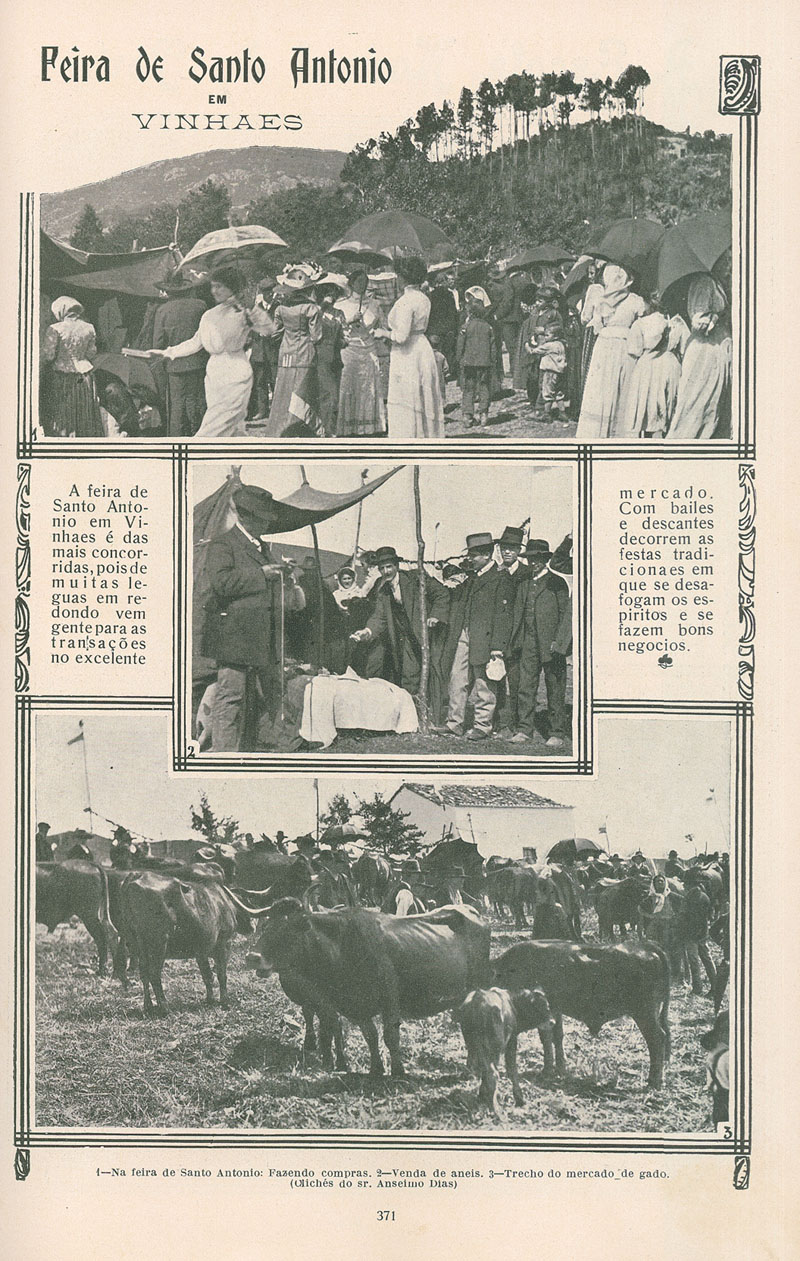 Feira de Santo Antonio
EM
VINHAES

1

A feira de Santo Antonio em Vinhaes é das mais concorridas, pois de muitas leguas em redondo vem gente para as transações no excelente

2

mercado. Com bailes e descantes decorrem as festas tradicionaes em que se desafogam os espiritos e se fazem bons negocios.

3

1—Na feira de Santo Antonio: Fazendo compras. 2—Venda de aneis. 3—Trecho do mercado de gado. (Clichés do sr. Anselmo Dias)

371